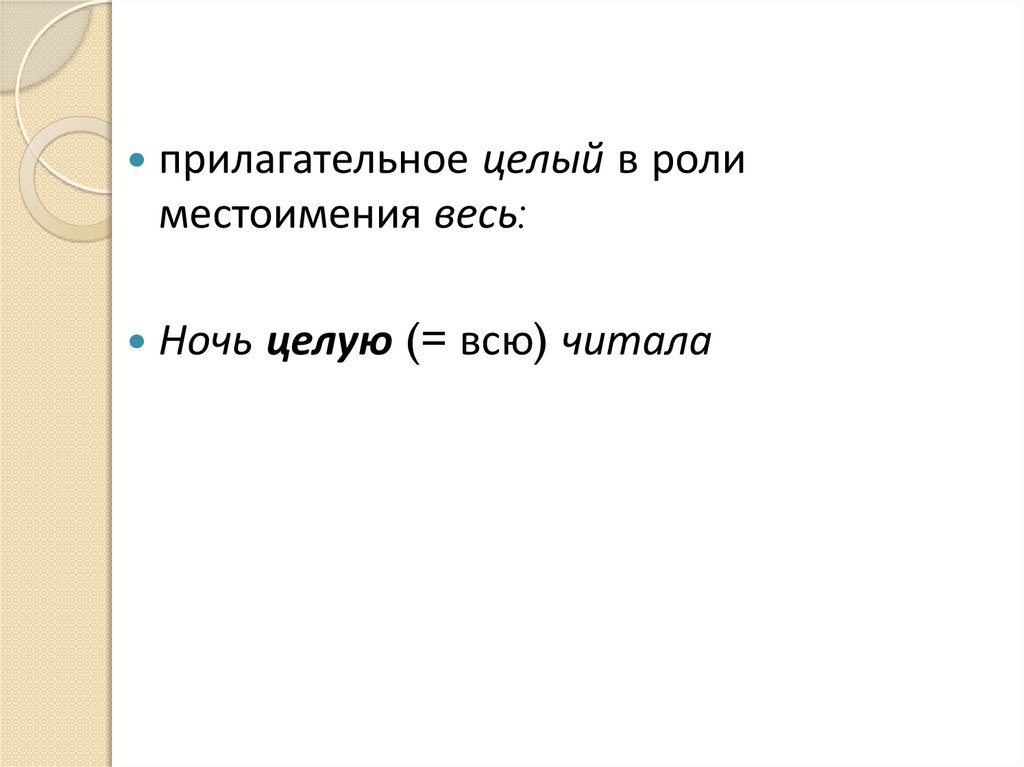 • прилагательное целый в роли местоимения весь:

• Ночь целую (= всю) читала